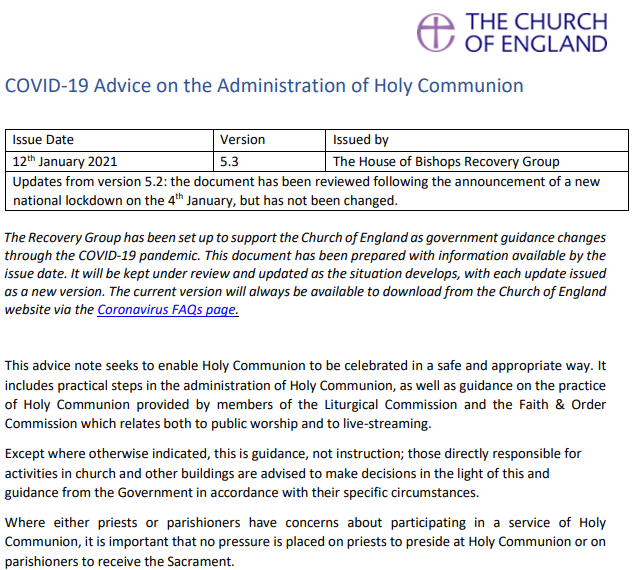 THE CHURCH OF ENGLAND

COVID-19 Advice on the Administration of Holy Communion

| Issue Date | Version | Issued by |
|---|---|---|
| 12$^{th}$ January 2021 | 5.3 | The House of Bishops Recovery Group |
| Updates from version 5.2: the document has been reviewed following the announcement of a new national lockdown on the 4$^{th}$ January, but has not been changed. | | |

The Recovery Group has been set up to support the Church of England as government guidance changes through the COVID-19 pandemic. This document has been prepared with information available by the issue date. It will be kept under review and updated as the situation develops, with each update issued as a new version. The current version will always be available to download from the Church of England website via the Coronavirus FAQs page.

This advice note seeks to enable Holy Communion to be celebrated in a safe and appropriate way. It includes practical steps in the administration of Holy Communion, as well as guidance on the practice of Holy Communion provided by members of the Liturgical Commission and the Faith & Order Commission which relates both to public worship and to live-streaming.

Except where otherwise indicated, this is guidance, not instruction; those directly responsible for activities in church and other buildings are advised to make decisions in the light of this and guidance from the Government in accordance with their specific circumstances.

Where either priests or parishioners have concerns about participating in a service of Holy Communion, it is important that no pressure is placed on priests to preside at Holy Communion or on parishioners to receive the Sacrament.